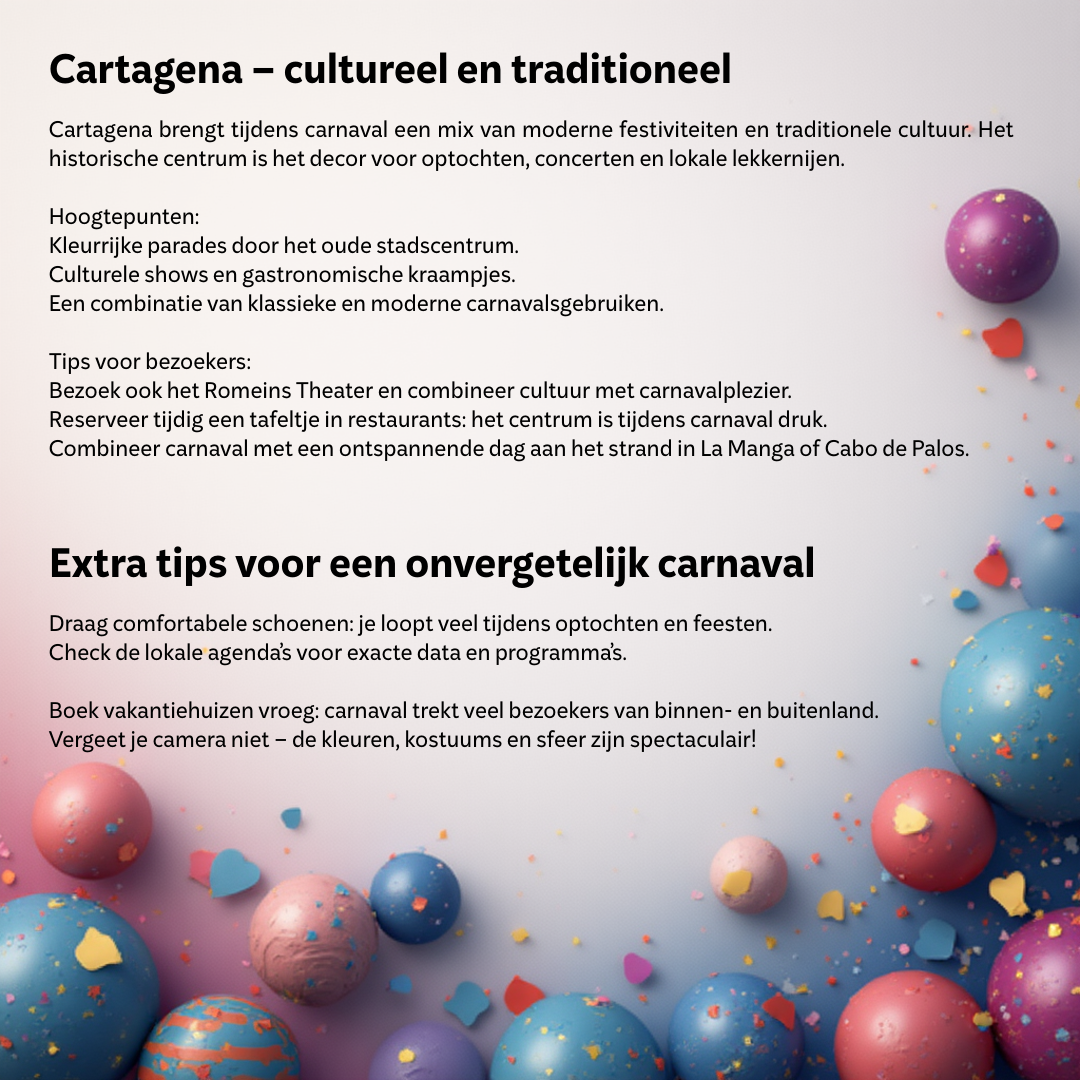 Cartagena – cultureel en traditioneel

Cartagena brengt tijdens carnaval een mix van moderne festiviteiten en traditionele cultuur. Het historische centrum is het decor voor optochten, concerten en lokale lekkernijen.

Hoogtepunten:
Kleurrijke parades door het oude stadscentrum.
Culturele shows en gastronomische kraampjes.
Een combinatie van klassieke en moderne carnavalsgebruiken.

Tips voor bezoekers:
Bezoek ook het Romeins Theater en combineer cultuur met carnavalplezier.
Reserveer tijdig een tafeltje in restaurants: het centrum is tijdens carnaval druk.
Combineer carnaval met een ontspannende dag aan het strand in La Manga of Cabo de Palos.

Extra tips voor een onvergetelijk carnaval

Draag comfortabele schoenen: je loopt veel tijdens optochten en feesten.
Check de lokale agenda's voor exacte data en programma's.

Boek vakantiehuizen vroeg: carnaval trekt veel bezoekers van binnen- en buitenland.
Vergeet je camera niet – de kleuren, kostuums en sfeer zijn spectaculair!